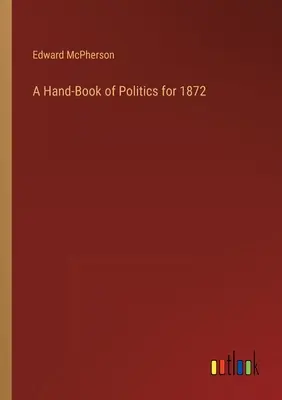 Edward McPherson

A Hand-Book of Politics for 1872

outlook